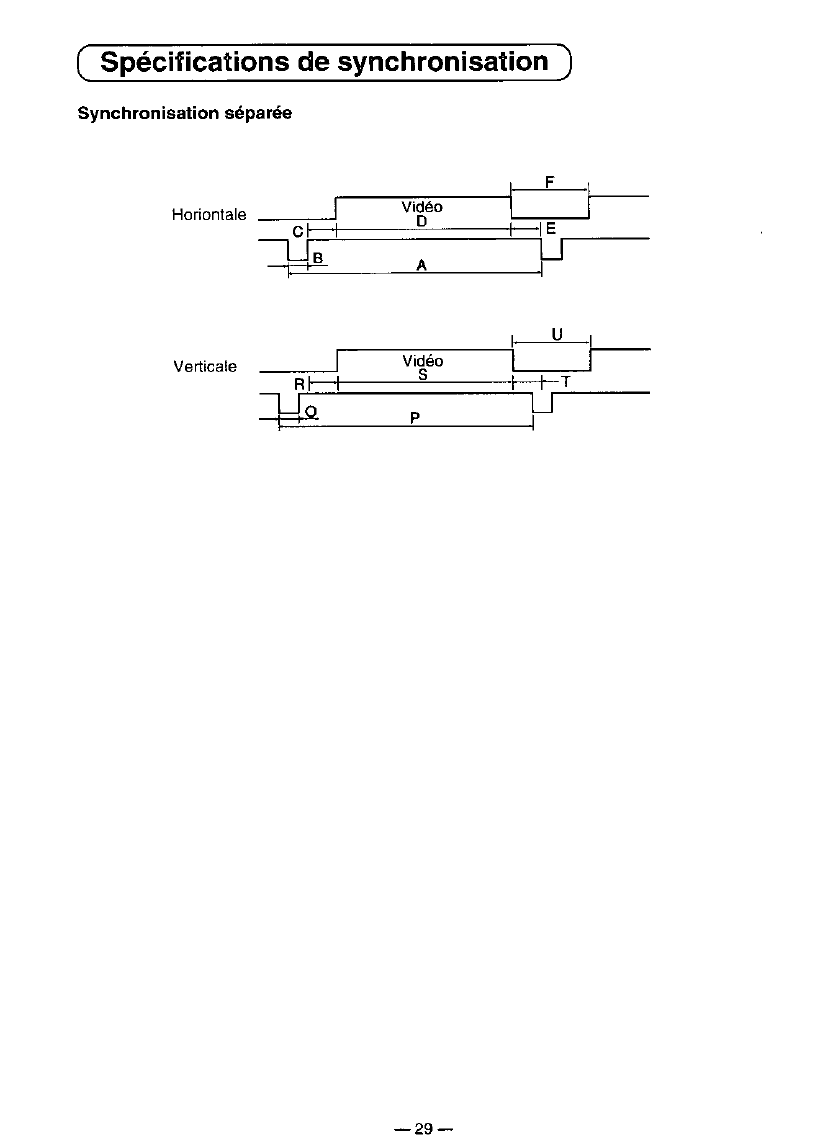 Spécifications de synchronisation

Synchronisation séparée

Horiontale

F

Vidéo

D

C

E

B

A

Verticale

U

Vidéo

S

R

T

Q

P

— 29 —